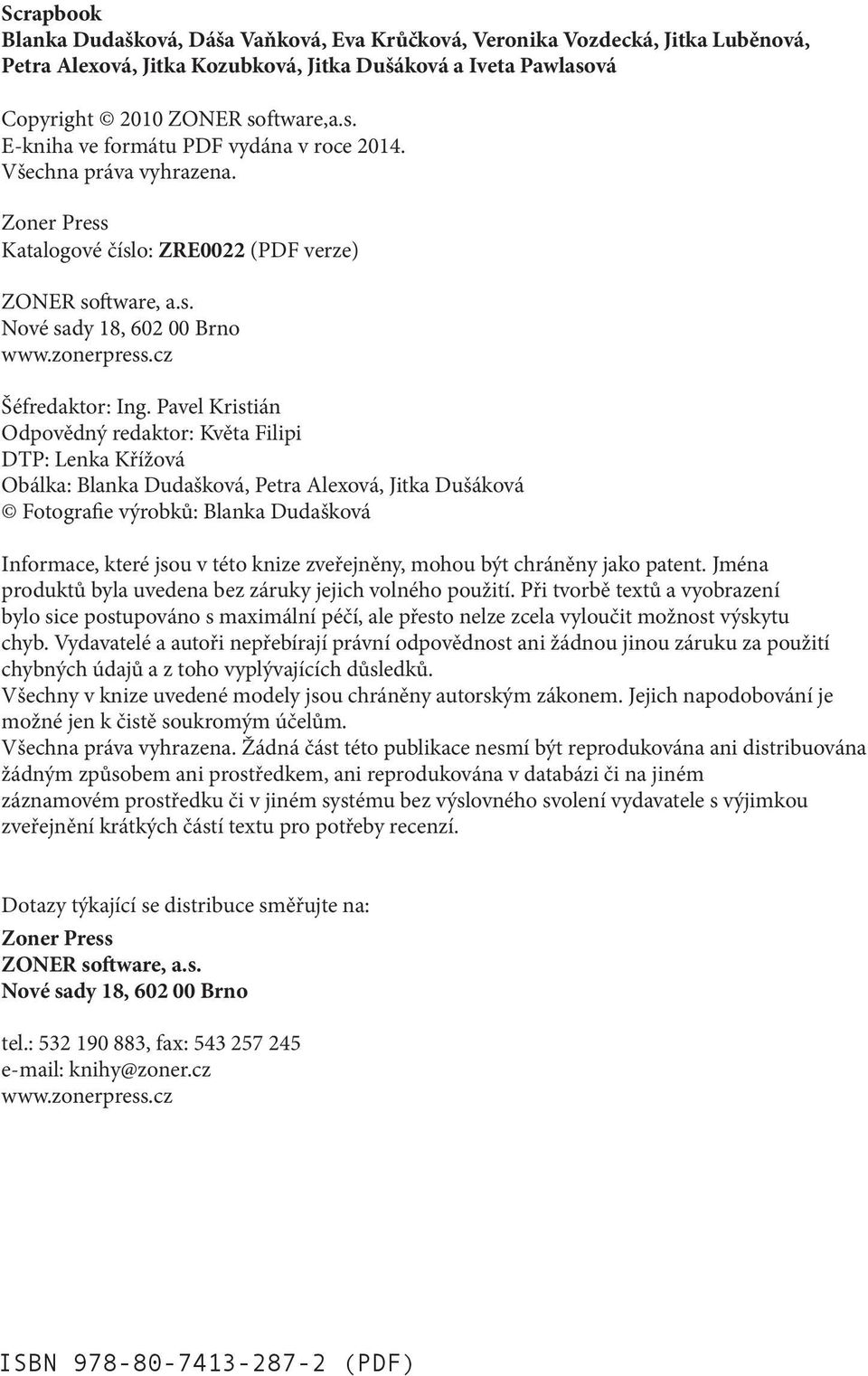 Scrapbook
Blanka Dudašková, Dáša Vaňková, Eva Krůčková, Veronika Vozdecká, Jitka Luběnová, Petra Alexová, Jitka Kozubková, Jitka Dušáková a Iveta Pawlasová

Copyright © 2010 ZONER software,a.s.
E-kniha ve formátu PDF vydána v roce 2014.
Všechna práva vyhrazena.

Zoner Press
Katalogové číslo: ZRE0022 (PDF verze)

ZONER software, a.s.
Nové sady 18, 602 00 Brno
www.zonerpress.cz

Šéfredaktor: Ing. Pavel Kristián
Odpovědný redaktor: Květa Filipi
DTP: Lenka Křížová
Obálka: Blanka Dudašková, Petra Alexová, Jitka Dušáková
© Fotografie výrobků: Blanka Dudašková

Informace, které jsou v této knize zveřejněny, mohou být chráněny jako patent. Jména produktů byla uvedena bez záruky jejich volného použití. Při tvorbě textů a vyobrazení bylo sice postupováno s maximální péčí, ale přesto nelze zcela vyloučit možnost výskytu chyb. Vydavatelé a autoři nepřebírají právní odpovědnost ani žádnou jinou záruku za použití chybných údajů a z toho vyplývajících důsledků.
Všechny v knize uvedené modely jsou chráněny autorským zákonem. Jejich napodobování je možné jen k čistě soukromým účelům.
Všechna práva vyhrazena. Žádná část této publikace nesmí být reprodukována ani distribuována žádným způsobem ani prostředkem, ani reprodukována v databázi či na jiném záznamovém prostředku či v jiném systému bez výslovného svolení vydavatele s výjimkou zveřejnění krátkých částí textu pro potřeby recenzí.

Dotazy týkající se distribuce směřujte na:

Zoner Press
ZONER software, a.s.
Nové sady 18, 602 00 Brno

tel.: 532 190 883, fax: 543 257 245
e-mail: knihy@zoner.cz
www.zonerpress.cz

ISBN 978-80-7413-287-2 (PDF)